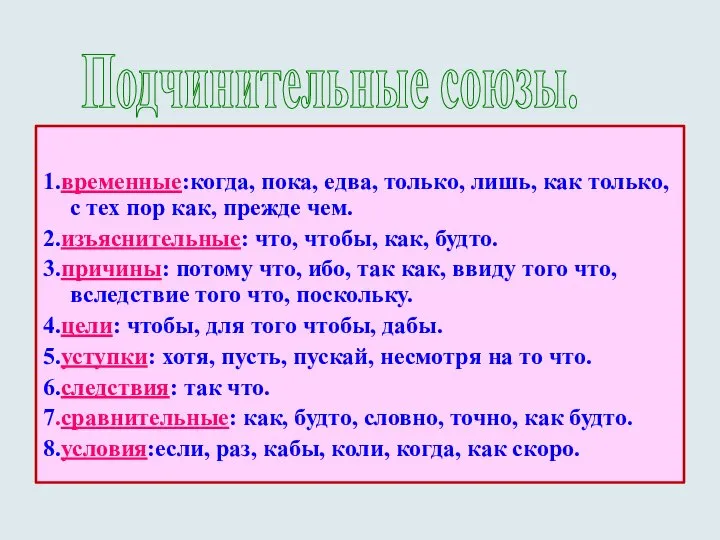 Подчинительные союзы.

1.временные:когда, пока, едва, только, лишь, как только, с тех пор как, прежде чем.

2.изъяснительные: что, чтобы, как, будто.

3.причины: потому что, ибо, так как, ввиду того что, вследствие того что, поскольку.

4.цели: чтобы, для того чтобы, дабы.

5.уступки: хотя, пусть, пускай, несмотря на то что.

6.следствия: так что.

7.сравнительные: как, будто, словно, точно, как будто.

8.условия:если, раз, кабы, коли, когда, как скоро.